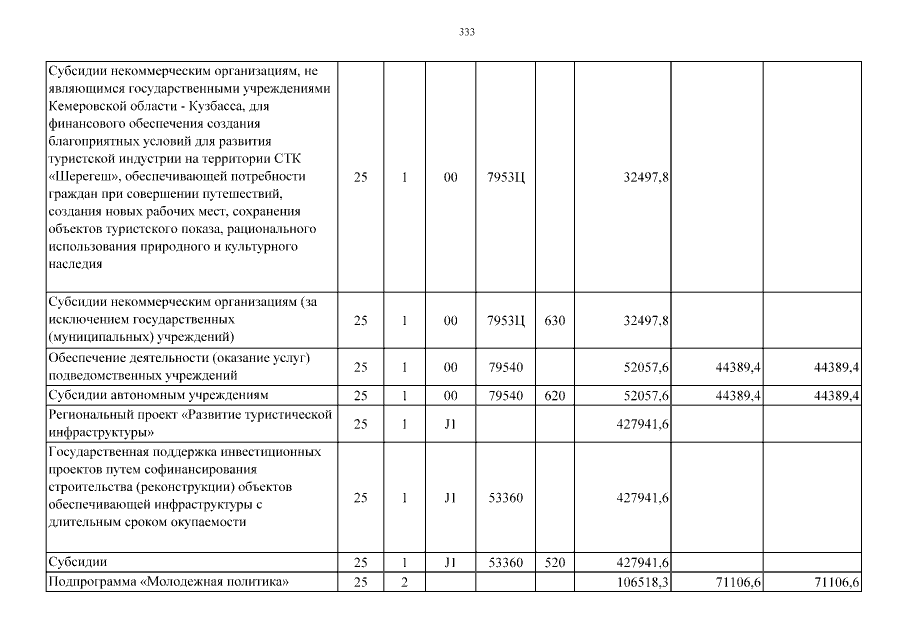 333

| Субсидии некоммерческим организациям, не являющимся государственными учреждениями Кемеровской области - Кузбасса, для финансового обеспечения создания благоприятных условий для развития туристской индустрии на территории СТК «Шерегеш», обеспечивающей потребности граждан при совершении путешествий, создания новых рабочих мест, сохранения объектов туристского показа, рационального использования природного и культурного наследия | 25 | 1 | 00 | 7953Ц | | 32497,8 | | |
|---|---|---|---|---|---|---|---|---|
| Субсидии некоммерческим организациям (за исключением государственных (муниципальных) учреждений) | 25 | 1 | 00 | 7953Ц | 630 | 32497,8 | | |
| Обеспечение деятельности (оказание услуг) подведомственных учреждений | 25 | 1 | 00 | 79540 | | 52057,6 | 44389,4 | 44389,4 |
| Субсидии автономным учреждениям | 25 | 1 | 00 | 79540 | 620 | 52057,6 | 44389,4 | 44389,4 |
| Региональный проект «Развитие туристической инфраструктуры» | 25 | 1 | J1 | | | 427941,6 | | |
| Государственная поддержка инвестиционных проектов путем софинансирования строительства (реконструкции) объектов обеспечивающей инфраструктуры с длительным сроком окупаемости | 25 | 1 | J1 | 53360 | | 427941,6 | | |
| Субсидии | 25 | 1 | J1 | 53360 | 520 | 427941,6 | | |
| Подпрограмма «Молодежная политика» | 25 | 2 | | | | 106518,3 | 71106,6 | 71106,6 |